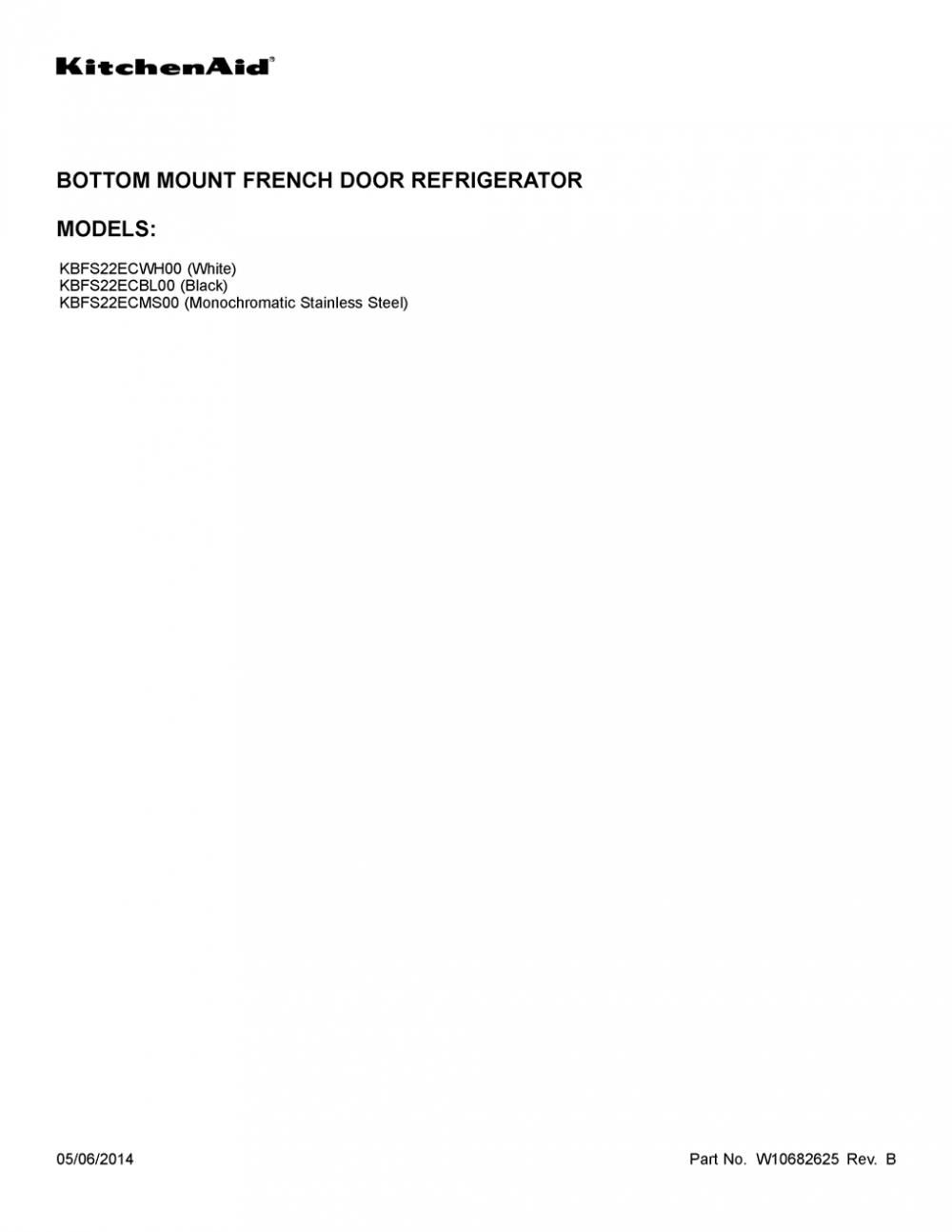 KitchenAid®

BOTTOM MOUNT FRENCH DOOR REFRIGERATOR

MODELS:

KBFS22ECWH00 (White)
KBFS22ECBL00 (Black)
KBFS22ECMS00 (Monochromatic Stainless Steel)

05/06/2014

Part No. W10682625 Rev. B